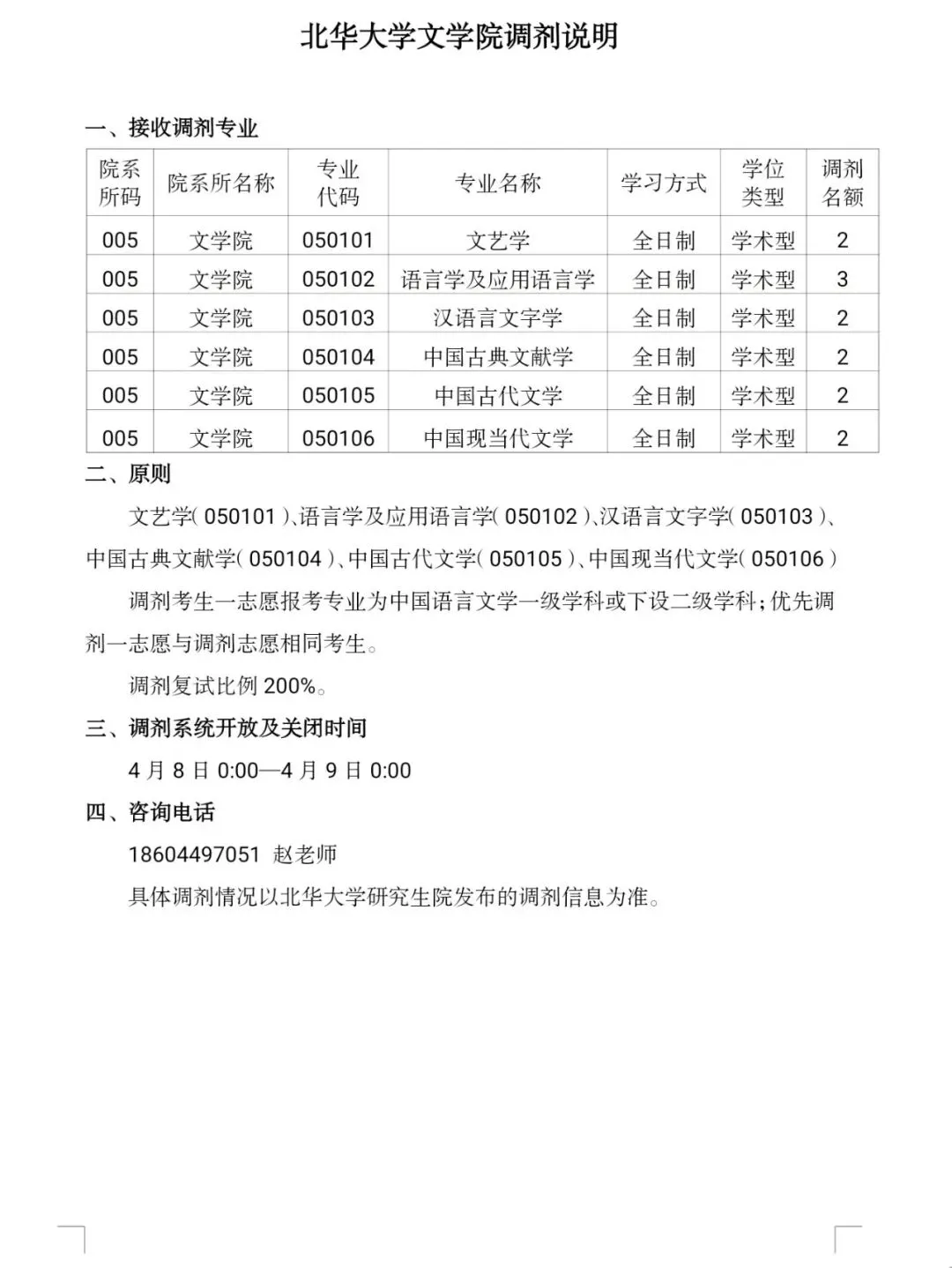 北华大学文学院调剂说明

一、接收调剂专业

| 院系所码 | 院系所名称 | 专业代码 | 专业名称 | 学习方式 | 学位类型 | 调剂名额 |
|---|---|---|---|---|---|---|
| 005 | 文学院 | 050101 | 文艺学 | 全日制 | 学术型 | 2 |
| 005 | 文学院 | 050102 | 语言学及应用语言学 | 全日制 | 学术型 | 3 |
| 005 | 文学院 | 050103 | 汉语言文字学 | 全日制 | 学术型 | 2 |
| 005 | 文学院 | 050104 | 中国古典文献学 | 全日制 | 学术型 | 2 |
| 005 | 文学院 | 050105 | 中国古代文学 | 全日制 | 学术型 | 2 |
| 005 | 文学院 | 050106 | 中国现当代文学 | 全日制 | 学术型 | 2 |

二、原则

文艺学(050101)、语言学及应用语言学(050102)、汉语言文字学(050103)、中国古典文献学(050104)、中国古代文学(050105)、中国现当代文学(050106)

调剂考生一志愿报考专业为中国语言文学一级学科或下设二级学科;优先调剂一志愿与调剂志愿相同考生。

调剂复试比例 200%。

三、调剂系统开放及关闭时间

4 月 8 日 0:00—4 月 9 日 0:00

四、咨询电话

18604497051 赵老师

具体调剂情况以北华大学研究生院发布的调剂信息为准。